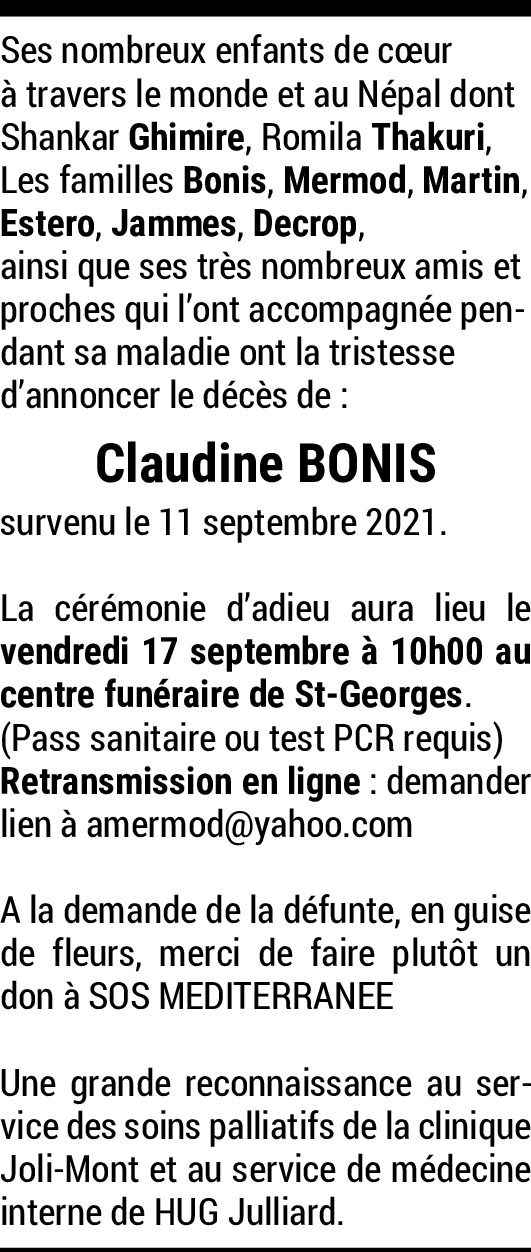 Ses nombreux enfants de cœur à travers le monde et au Népal dont Shankar Ghimire, Romila Thakuri, Les familles Bonis, Mermod, Martin, Estero, Jammes, Decrop, ainsi que ses très nombreux amis et proches qui l'ont accompagnée pendant sa maladie ont la tristesse d'annoncer le décès de :

Claudine BONIS

survenu le 11 septembre 2021.

La cérémonie d'adieu aura lieu le vendredi 17 septembre à 10h00 au centre funéraire de St-Georges.
(Pass sanitaire ou test PCR requis)
Retransmission en ligne : demander lien à amermod@yahoo.com

A la demande de la défunte, en guise de fleurs, merci de faire plutôt un don à SOS MEDITERRANEE

Une grande reconnaissance au service des soins palliatifs de la clinique Joli-Mont et au service de médecine interne de HUG Julliard.